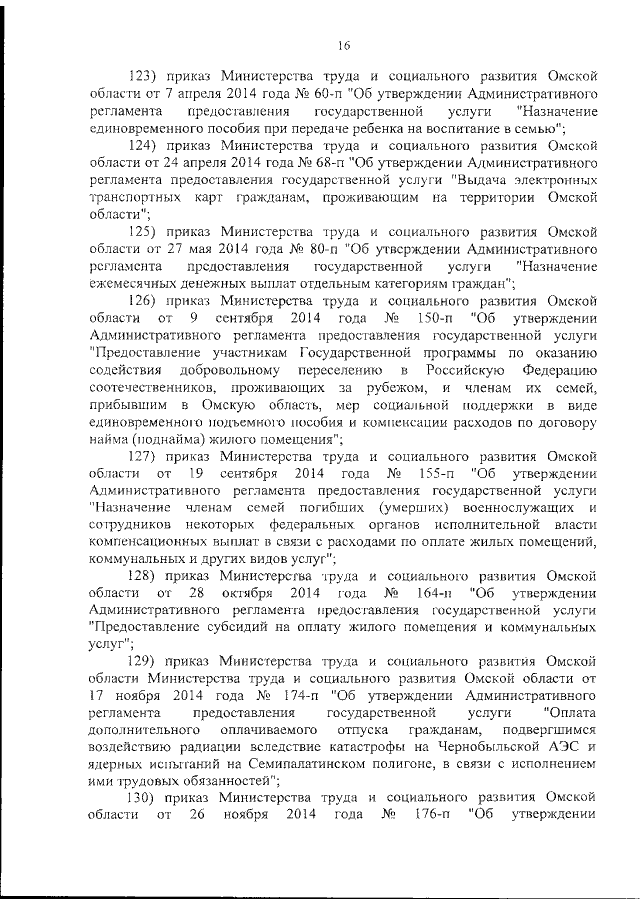 16

123) приказ Министерства труда и социального развития Омской области от 7 апреля 2014 года № 60-п "Об утверждении Административного регламента предоставления государственной услуги "Назначение единовременного пособия при передаче ребенка на воспитание в семью";

124) приказ Министерства труда и социального развития Омской области от 24 апреля 2014 года № 68-п "Об утверждении Административного регламента предоставления государственной услуги "Выдача электронных транспортных карт гражданам, проживающим на территории Омской области";

125) приказ Министерства труда и социального развития Омской области от 27 мая 2014 года № 80-п "Об утверждении Административного регламента предоставления государственной услуги "Назначение ежемесячных денежных выплат отдельным категориям граждан";

126) приказ Министерства труда и социального развития Омской области от 9 сентября 2014 года № 150-п "Об утверждении Административного регламента предоставления государственной услуги "Предоставление участникам Государственной программы по оказанию содействия добровольному переселению в Российскую Федерацию соотечественников, проживающих за рубежом, и членам их семей, прибывшим в Омскую область, мер социальной поддержки в виде единовременного подъемного пособия и компенсации расходов по договору найма (поднайма) жилого помещения";

127) приказ Министерства труда и социального развития Омской области от 19 сентября 2014 года № 155-п "Об утверждении Административного регламента предоставления государственной услуги "Назначение членам семей погибших (умерших) военнослужащих и сотрудников некоторых федеральных органов исполнительной власти компенсационных выплат в связи с расходами по оплате жилых помещений, коммунальных и других видов услуг";

128) приказ Министерства труда и социального развития Омской области от 28 октября 2014 года № 164-п "Об утверждении Административного регламента предоставления государственной услуги "Предоставление субсидий на оплату жилого помещения и коммунальных услуг";

129) приказ Министерства труда и социального развития Омской области Министерства труда и социального развития Омской области от 17 ноября 2014 года № 174-п "Об утверждении Административного регламента предоставления государственной услуги "Оплата дополнительного оплачиваемого отпуска гражданам, подвергшимся воздействию радиации вследствие катастрофы на Чернобыльской АЭС и ядерных испытаний на Семипалатинском полигоне, в связи с исполнением ими трудовых обязанностей";

130) приказ Министерства труда и социального развития Омской области от 26 ноября 2014 года № 176-п "Об утверждении